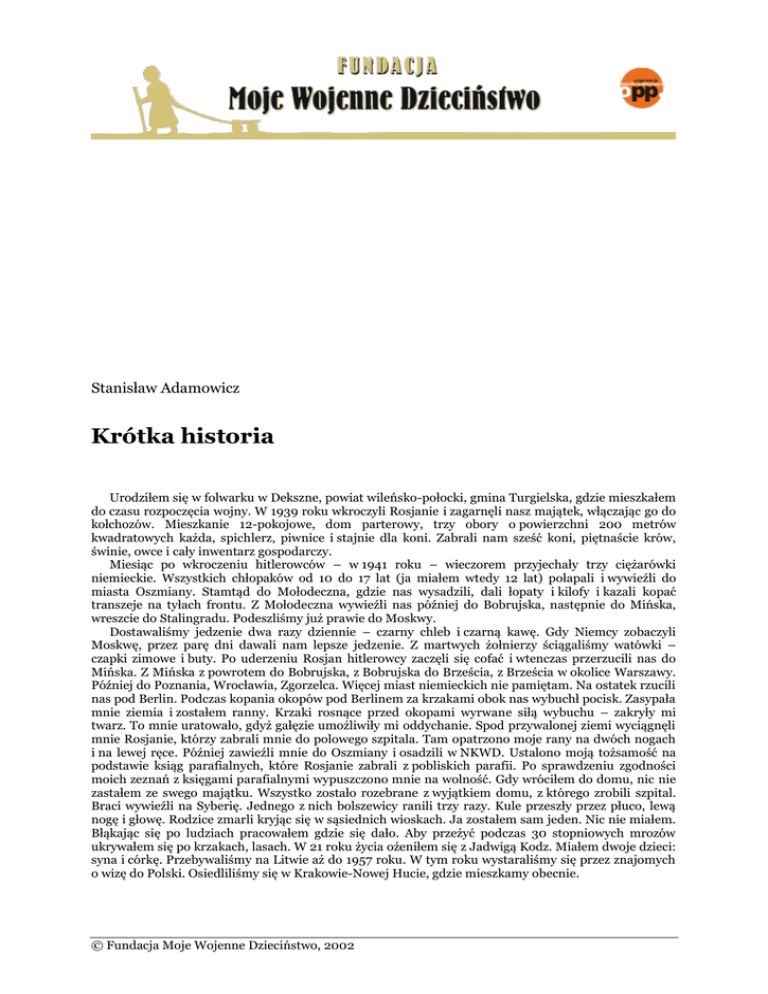 FUNDACJA
Moje Wojenne Dzieciństwo

opp

Stanisław Adamowicz

Krótka historia

Urodziłem się w folwarku w Dekszne, powiat wileńsko-połocki, gmina Turgielska, gdzie mieszkałem do czasu rozpoczęcia wojny. W 1939 roku wkroczyli Rosjanie i zagarnęli nasz majątek, włączając go do kołchozów. Mieszkanie 12-pokojowe, dom parterowy, trzy obory o powierzchni 200 metrów kwadratowych każda, spichlerz, piwnice i stajnie dla koni. Zabrali nam sześć koni, piętnaście krów, świnie, owce i cały inwentarz gospodarczy.
Miesiąc po wkroczeniu hitlerowców – w 1941 roku – wieczorem przyjechały trzy ciężarówki niemieckie. Wszystkich chłopaków od 10 do 17 lat (ja miałem wtedy 12 lat) połapali i wywieźli do miasta Oszmiany. Stamtąd do Mołodeczna, gdzie nas wysadzili, dali łopaty i kilofy i kazali kopać transzeje na tyłach frontu. Z Mołodeczna wywieźli nas później do Bobrujska, następnie do Mińska, wreszcie do Stalingradu. Podeszliśmy już prawie do Moskwy.
Dostawaliśmy jedzenie dwa razy dziennie – czarny chleb i czarną kawę. Gdy Niemcy zobaczyli Moskwę, przez parę dni dawali nam lepsze jedzenie. Z martwych żołnierzy ściągaliśmy watówki – czapki zimowe i buty. Po uderzeniu Rosjan hitlerowcy zaczęli się cofać i wtenczas przerzucili nas do Mińska. Z Mińska z powrotem do Bobrujska, z Bobrujska do Brześcia, z Brześcia w okolice Warszawy. Później do Poznania, Wrocławia, Zgorzelca. Więcej miast niemieckich nie pamiętam. Na ostatek rzucili nas pod Berlin. Podczas kopania okopów pod Berlinem za krzakami obok nas wybuchł pocisk. Zasypała mnie ziemia i zostałem ranny. Krzaki rosnące przed okopami wyrwane siłą wybuchu – zakryły mi twarz. To mnie uratowało, gdyż gałęzie umożliwiły mi oddychanie. Spod przywalonej ziemi wyciągnęli mnie Rosjanie, którzy zabrali mnie do polowego szpitala. Tam opatrzono moje rany na dwóch nogach i na lewej ręce. Później zawieźli mnie do Oszmiany i osadzili w NKWD. Ustalono moją tożsamość na podstawie ksiąg parafialnych, które Rosjanie zabrali z pobliskich parafii. Po sprawdzeniu zgodności moich zeznań z księgami parafialnymi wypuszczono mnie na wolność. Gdy wróciłem do domu, nic nie zastałem ze swego majątku. Wszystko zostało rozebrane z wyjątkiem domu, z którego zrobili szpital. Braci wywieźli na Syberię. Jednego z nich bolszewicy ranili trzy razy. Kule przeszły przez płuco, lewą nogę i głowę. Rodzice zmarli kryjąc się w sąsiednich wioskach. Ja zostałem sam jeden. Nic nie miałem. Błąkając się po ludziach pracowałem gdzie się dało. Aby przeżyć podczas 30 stopniowych mrozów ukrywałem się po krzakach, lasach. W 21 roku życia ożeniłem się z Jadwigą Kodz. Miałem dwoje dzieci: syna i córkę. Przebywaliśmy na Litwie aż do 1957 roku. W tym roku wystaraliśmy się przez znajomych o wizę do Polski. Osiedliliśmy się w Krakowie-Nowej Hucie, gdzie mieszkamy obecnie.

© Fundacja Moje Wojenne Dzieciństwo, 2002